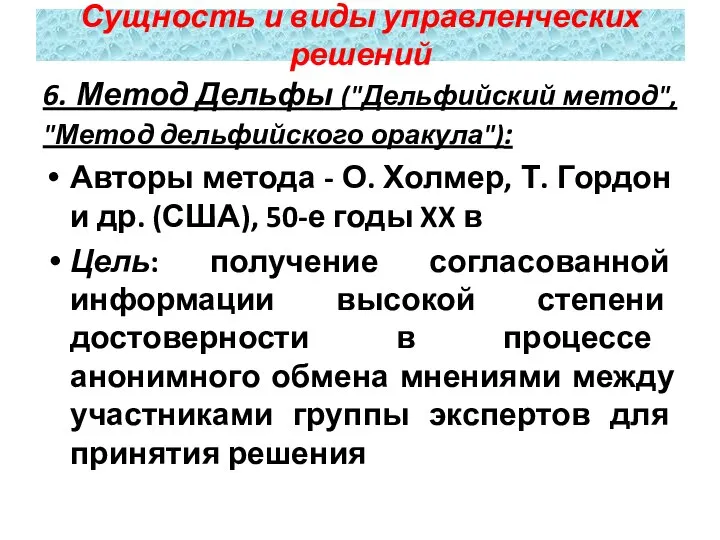 Сущность и виды управленческих решений

6. Метод Дельфы ("Дельфийский метод", "Метод дельфийского оракула"):

• Авторы метода - О. Холмер, Т. Гордон и др. (США), 50-е годы XX в

• Цель: получение согласованной информации высокой степени достоверности в процессе анонимного обмена мнениями между участниками группы экспертов для принятия решения